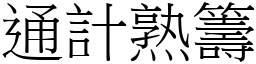 通計熟籌